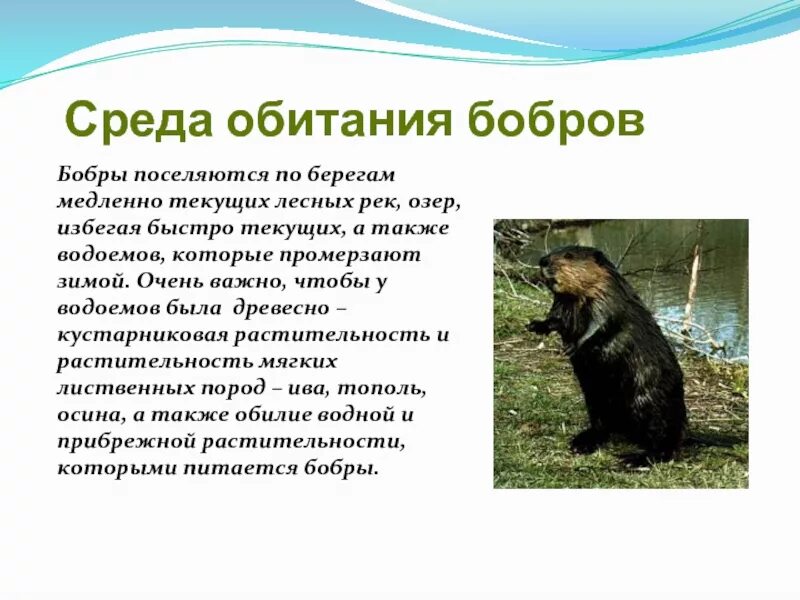 Среда обитания бобров

Бобры поселяются по берегам медленно текущих лесных рек, озер, избегая быстро текущих, а также водоемов, которые промерзают зимой. Очень важно, чтобы у водоемов была древесно – кустарниковая растительность и растительность мягких лиственных пород – ива, тополь, осина, а также обилие водной и прибрежной растительности, которыми питается бобры.